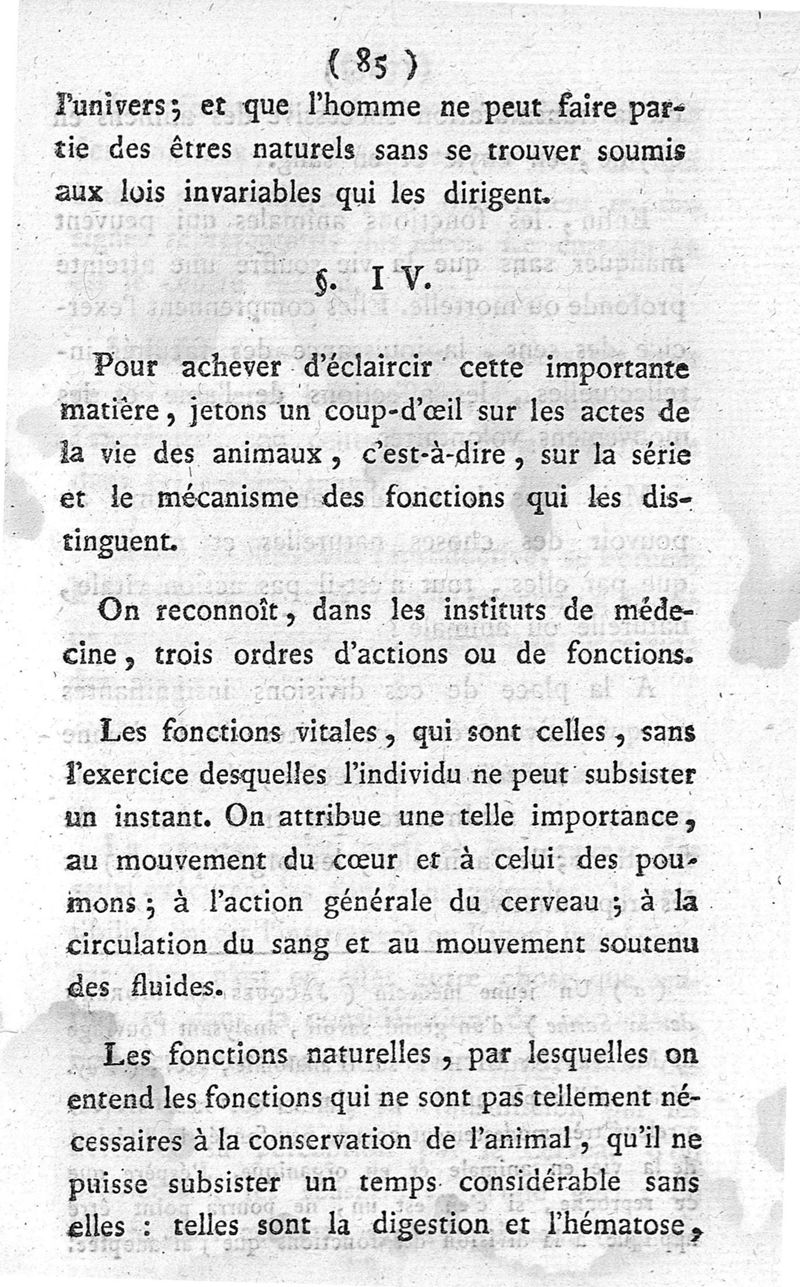 ( 85 )

l'univers ; et que l'homme ne peut faire partie des êtres naturels sans se trouver soumis aux lois invariables qui les dirigent.

§. I V.

Pour achever d'éclaircir cette importante matière, jetons un coup-d'œil sur les actes de la vie des animaux, c'est-à-dire, sur la série et le mécanisme des fonctions qui les distinguent.

On reconnoît, dans les instituts de médecine, trois ordres d'actions ou de fonctions.

Les fonctions vitales, qui sont celles, sans l'exercice desquelles l'individu ne peut subsister un instant. On attribue une telle importance, au mouvement du cœur et à celui des poumons ; à l'action générale du cerveau ; à la circulation du sang et au mouvement soutenu des fluides.

Les fonctions naturelles, par lesquelles on entend les fonctions qui ne sont pas tellement nécessaires à la conservation de l'animal, qu'il ne puisse subsister un temps considérable sans elles : telles sont la digestion et l'hématose,